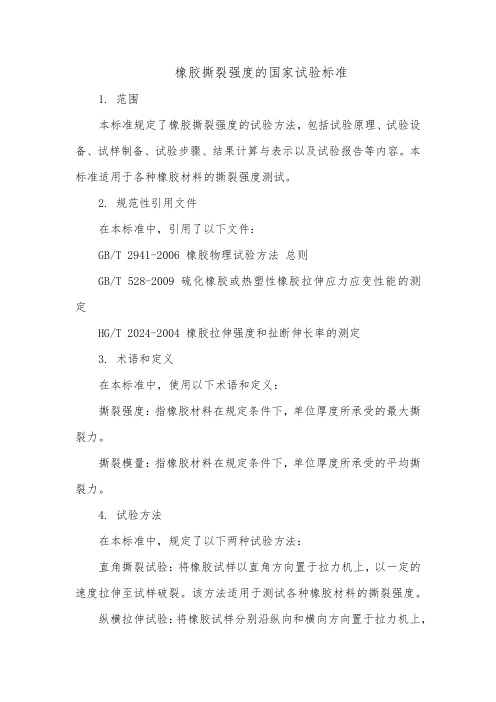 橡胶撕裂强度的国家试验标准

1. 范围

本标准规定了橡胶撕裂强度的试验方法，包括试验原理、试验设备、试样制备、试验步骤、结果计算与表示以及试验报告等内容。本标准适用于各种橡胶材料的撕裂强度测试。

2. 规范性引用文件

在本标准中，引用了以下文件：

GB/T 2941-2006 橡胶物理试验方法 总则

GB/T 528-2009 硫化橡胶或热塑性橡胶拉伸应力应变性能的测定

HG/T 2024-2004 橡胶拉伸强度和扯断伸长率的测定

3. 术语和定义

在本标准中，使用以下术语和定义：

撕裂强度：指橡胶材料在规定条件下，单位厚度所承受的最大撕裂力。

撕裂模量：指橡胶材料在规定条件下，单位厚度所承受的平均撕裂力。

4. 试验方法

在本标准中，规定了以下两种试验方法：

直角撕裂试验：将橡胶试样以直角方向置于拉力机上，以一定的速度拉伸至试样破裂。该方法适用于测试各种橡胶材料的撕裂强度。

纵横拉伸试验：将橡胶试样分别沿纵向和横向方向置于拉力机上，